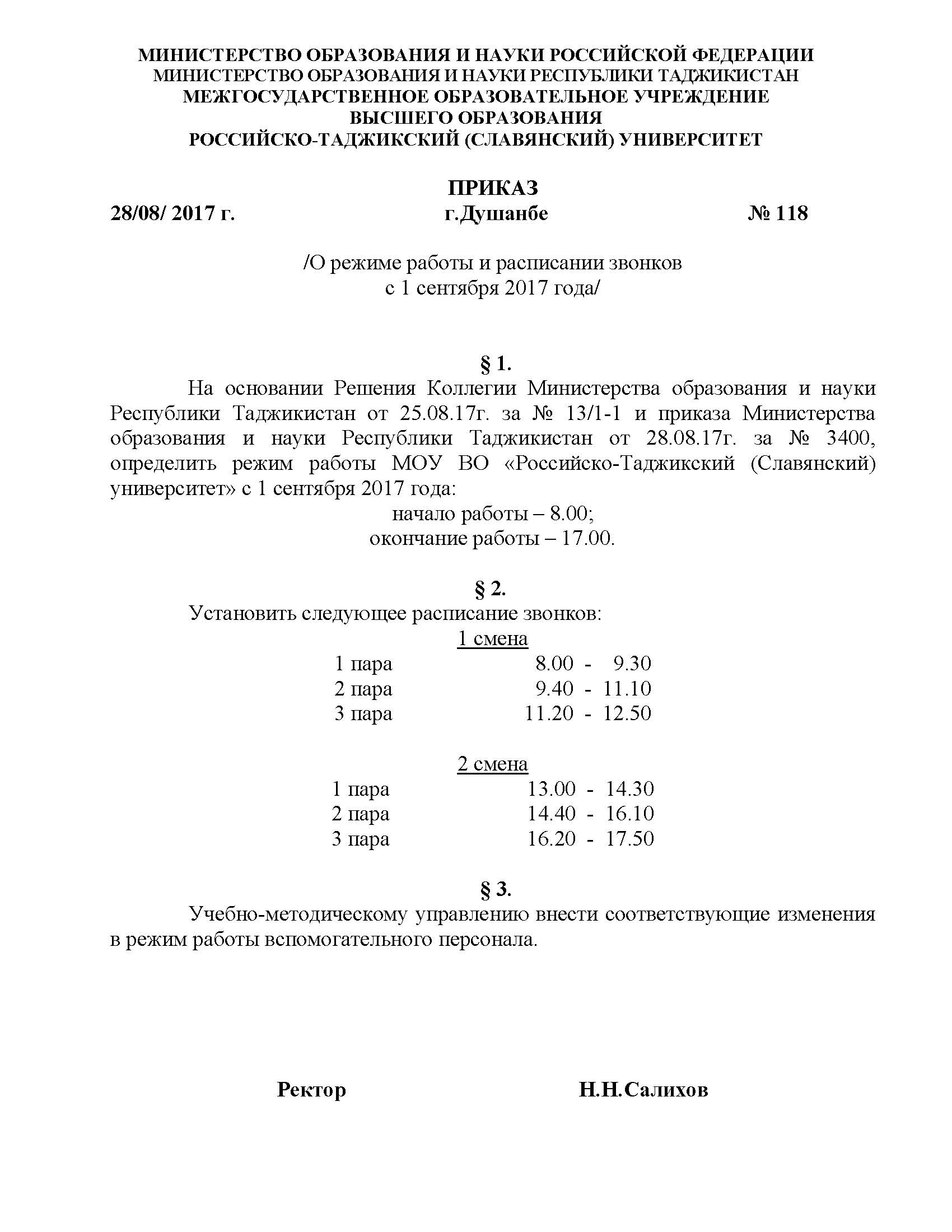 МИНИСТЕРСТВО ОБРАЗОВАНИЯ И НАУКИ РОССИЙСКОЙ ФЕДЕРАЦИИ
МИНИСТЕРСТВО ОБРАЗОВАНИЯ И НАУКИ РЕСПУБЛИКИ ТАДЖИКИСТАН
МЕЖГОСУДАРСТВЕННОЕ ОБРАЗОВАТЕЛЬНОЕ УЧРЕЖДЕНИЕ
ВЫСШЕГО ОБРАЗОВАНИЯ
РОССИЙСКО-ТАДЖИКСКИЙ (СЛАВЯНСКИЙ) УНИВЕРСИТЕТ

ПРИКАЗ
28/08/ 2017 г. г.Душанбе № 118

/О режиме работы и расписании звонков
с 1 сентября 2017 года/

§ 1.
На основании Решения Коллегии Министерства образования и науки Республики Таджикистан от 25.08.17г. за № 13/1-1 и приказа Министерства образования и науки Республики Таджикистан от 28.08.17г. за № 3400, определить режим работы МОУ ВО «Российско-Таджикский (Славянский) университет» с 1 сентября 2017 года:
начало работы – 8.00;
окончание работы – 17.00.

§ 2.
Установить следующее расписание звонков:
1 смена
1 пара 8.00 - 9.30
2 пара 9.40 - 11.10
3 пара 11.20 - 12.50

2 смена
1 пара 13.00 - 14.30
2 пара 14.40 - 16.10
3 пара 16.20 - 17.50

§ 3.
Учебно-методическому управлению внести соответствующие изменения в режим работы вспомогательного персонала.

Ректор Н.Н.Салихов